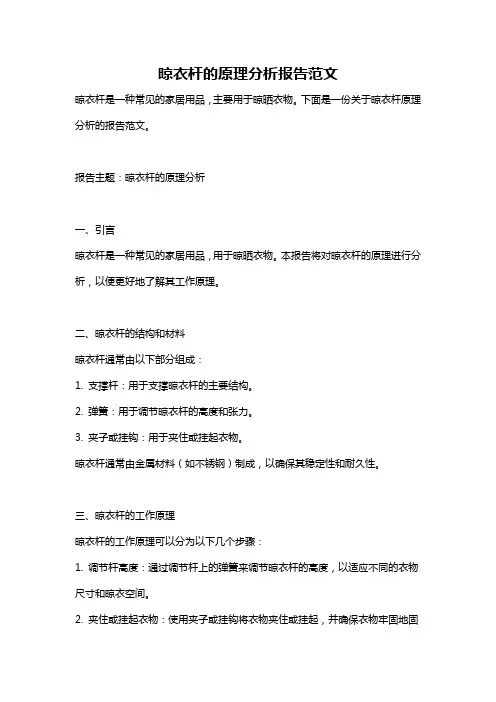 晾衣杆的原理分析报告范文

晾衣杆是一种常见的家居用品，主要用于晾晒衣物。下面是一份关于晾衣杆原理分析的报告范文。

报告主题：晾衣杆的原理分析

一、引言

晾衣杆是一种常见的家居用品，用于晾晒衣物。本报告将对晾衣杆的原理进行分析，以便更好地了解其工作原理。

二、晾衣杆的结构和材料

晾衣杆通常由以下部分组成：

1. 支撑杆：用于支撑晾衣杆的主要结构。

2. 弹簧：用于调节晾衣杆的高度和张力。

3. 夹子或挂钩：用于夹住或挂起衣物。

晾衣杆通常由金属材料（如不锈钢）制成，以确保其稳定性和耐久性。

三、晾衣杆的工作原理

晾衣杆的工作原理可以分为以下几个步骤：

1. 调节杆高度：通过调节杆上的弹簧来调节晾衣杆的高度，以适应不同的衣物尺寸和晾衣空间。

2. 夹住或挂起衣物：使用夹子或挂钩将衣物夹住或挂起，并确保衣物牢固地固